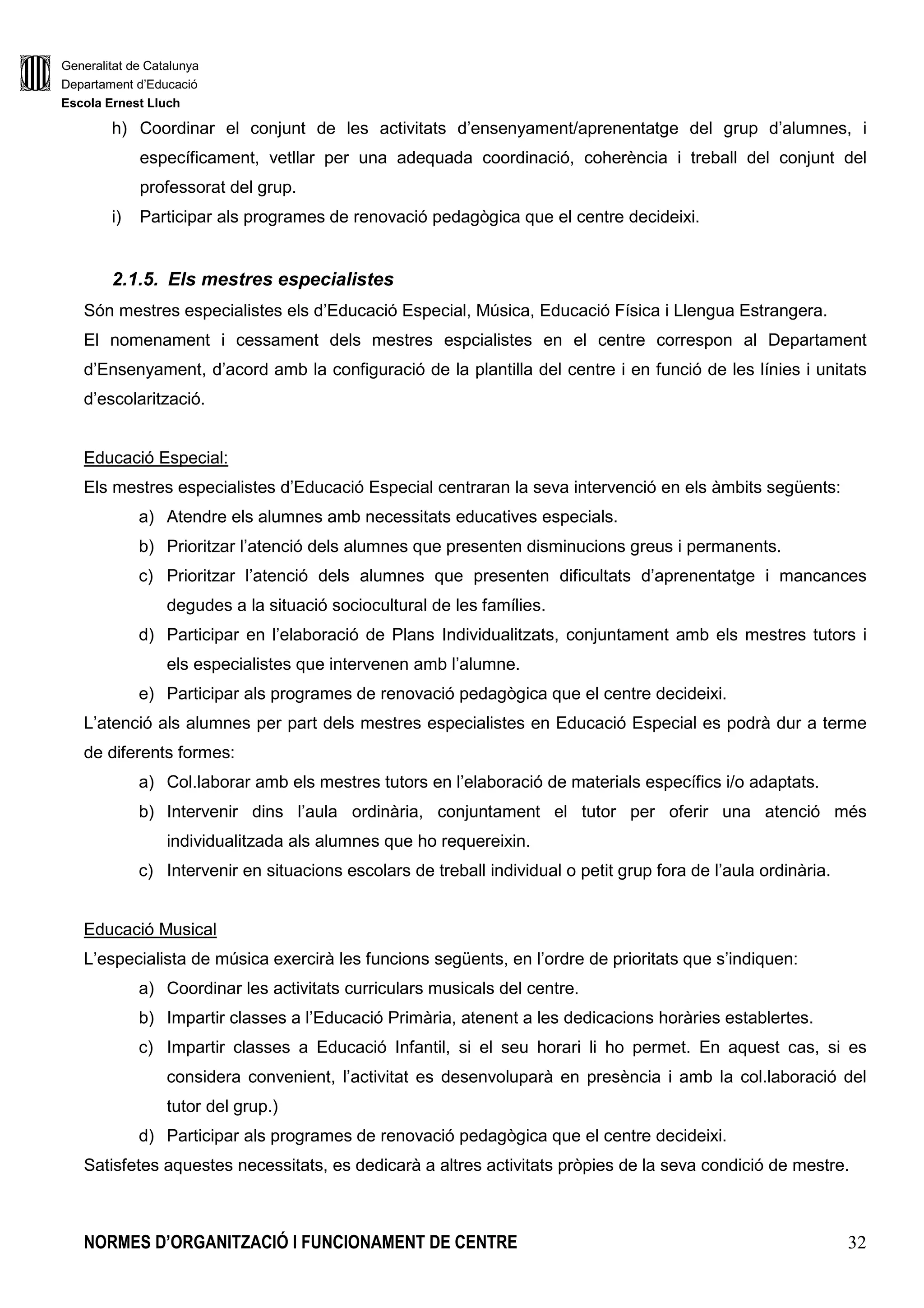 Generalitat de Catalunya
Departament d'Educació
Escola Ernest Lluch

h) Coordinar el conjunt de les activitats d'ensenyament/aprenentatge del grup d'alumnes, i específicament, vetllar per una adequada coordinació, coherència i treball del conjunt del professorat del grup.
i) Participar als programes de renovació pedagògica que el centre decideixi.

2.1.5. Els mestres especialistes

Són mestres especialistes els d'Educació Especial, Música, Educació Física i Llengua Estrangera.
El nomenament i cessament dels mestres espcialistes en el centre correspon al Departament d'Ensenyament, d'acord amb la configuració de la plantilla del centre i en funció de les línies i unitats d'escolarització.

Educació Especial:
Els mestres especialistes d'Educació Especial centraran la seva intervenció en els àmbits següents:
a) Atendre els alumnes amb necessitats educatives especials.
b) Prioritzar l'atenció dels alumnes que presenten disminucions greus i permanents.
c) Prioritzar l'atenció dels alumnes que presenten dificultats d'aprenentatge i mancances degudes a la situació sociocultural de les famílies.
d) Participar en l'elaboració de Plans Individualitzats, conjuntament amb els mestres tutors i els especialistes que intervenen amb l'alumne.
e) Participar als programes de renovació pedagògica que el centre decideixi.
L'atenció als alumnes per part dels mestres especialistes en Educació Especial es podrà dur a terme de diferents formes:
a) Col.laborar amb els mestres tutors en l'elaboració de materials específics i/o adaptats.
b) Intervenir dins l'aula ordinària, conjuntament el tutor per oferir una atenció més individualitzada als alumnes que ho requereixin.
c) Intervenir en situacions escolars de treball individual o petit grup fora de l'aula ordinària.

Educació Musical
L'especialista de música exercirà les funcions següents, en l'ordre de prioritats que s'indiquen:
a) Coordinar les activitats curriculars musicals del centre.
b) Impartir classes a l'Educació Primària, atenent a les dedicacions horàries establertes.
c) Impartir classes a Educació Infantil, si el seu horari li ho permet. En aquest cas, si es considera convenient, l'activitat es desenvoluparà en presència i amb la col.laboració del tutor del grup.)
d) Participar als programes de renovació pedagògica que el centre decideixi.
Satisfetes aquestes necessitats, es dedicarà a altres activitats pròpies de la seva condició de mestre.

NORMES D'ORGANITZACIÓ I FUNCIONAMENT DE CENTRE 32